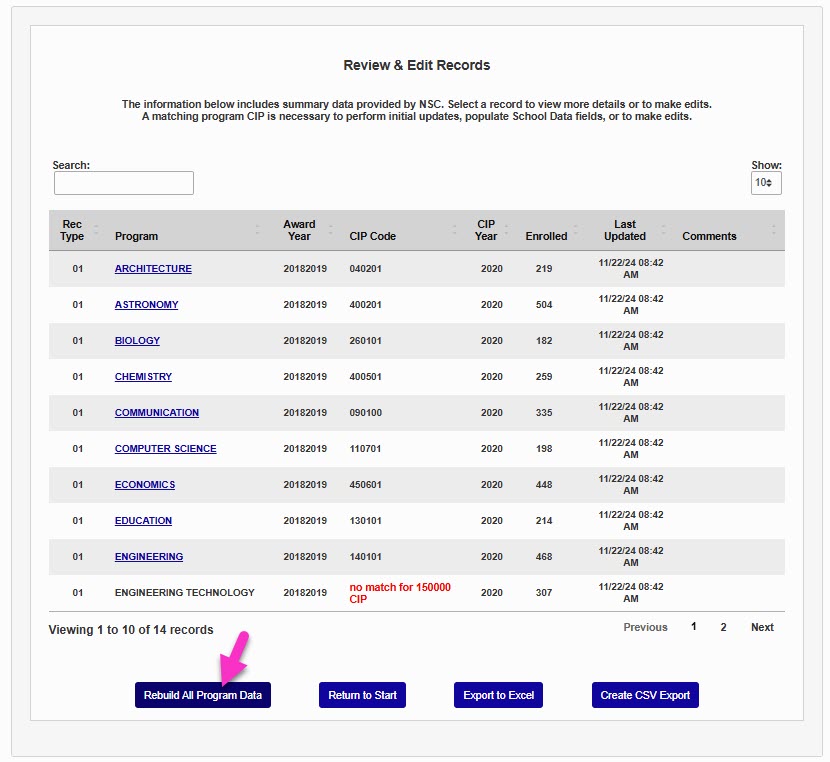 Review & Edit Records

The information below includes summary data provided by NSC. Select a record to view more details or to make edits.
A matching program CIP is necessary to perform initial updates, populate School Data fields, or to make edits.

Search:

Show:
10

| Rec Type | Program | Award Year | CIP Code | CIP Year | Enrolled | Last Updated | Comments |
|---|---|---|---|---|---|---|---|
| 01 | ARCHITECTURE | 20182019 | 040201 | 2020 | 219 | 11/22/24 08:42 AM | |
| 01 | ASTRONOMY | 20182019 | 400201 | 2020 | 504 | 11/22/24 08:42 AM | |
| 01 | BIOLOGY | 20182019 | 260101 | 2020 | 182 | 11/22/24 08:42 AM | |
| 01 | CHEMISTRY | 20182019 | 400501 | 2020 | 259 | 11/22/24 08:42 AM | |
| 01 | COMMUNICATION | 20182019 | 090100 | 2020 | 335 | 11/22/24 08:42 AM | |
| 01 | COMPUTER SCIENCE | 20182019 | 110701 | 2020 | 198 | 11/22/24 08:42 AM | |
| 01 | ECONOMICS | 20182019 | 450601 | 2020 | 448 | 11/22/24 08:42 AM | |
| 01 | EDUCATION | 20182019 | 130101 | 2020 | 214 | 11/22/24 08:42 AM | |
| 01 | ENGINEERING | 20182019 | 140101 | 2020 | 468 | 11/22/24 08:42 AM | |
| 01 | ENGINEERING TECHNOLOGY | 20182019 | no match for 150000 CIP | 2020 | 307 | 11/22/24 08:42 AM | |

Viewing 1 to 10 of 14 records

Previous 1 2 Next

Rebuild All Program Data
Return to Start
Export to Excel
Create CSV Export